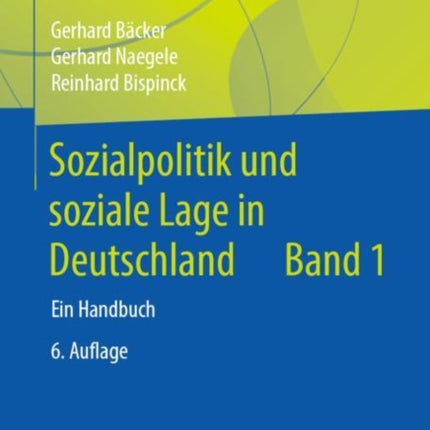 Gerhard Bäcker
Gerhard Naegele
Reinhard Bispinck

Sozialpolitik und soziale Lage in Deutschland Band 1

Ein Handbuch

6. Auflage